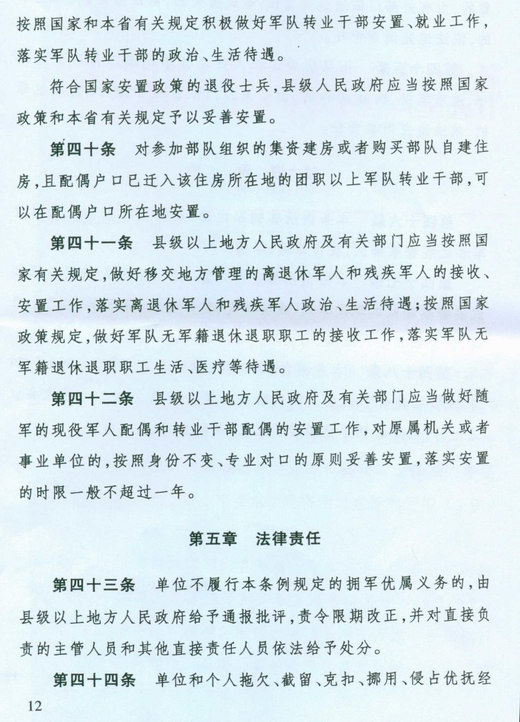 按照国家和本省有关规定积极做好军队转业干部安置、就业工作，落实军队转业干部的政治、生活待遇。

符合国家安置政策的退役士兵，县级人民政府应当按照国家政策和本省有关规定予以妥善安置。

第四十条　对参加部队组织的集资建房或者购买部队自建住房，且配偶户口已迁入该住房所在地的团职以上军队转业干部，可以在配偶户口所在地安置。

第四十一条　县级以上地方人民政府及有关部门应当按照国家有关规定，做好移交地方管理的离退休军人和残疾军人的接收、安置工作，落实离退休军人和残疾军人政治、生活待遇；按照国家政策规定，做好军队无军籍退休退职职工的接收工作，落实军队无军籍退休退职职工生活、医疗等待遇。

第四十二条　县级以上地方人民政府及有关部门应当做好随军的现役军人配偶和转业干部配偶的安置工作，对原属机关或者事业单位的，按照身份不变、专业对口的原则妥善安置，落实安置的时限一般不超过一年。

第五章　法律责任

第四十三条　单位不履行本条例规定的拥军优属义务的，由县级以上地方人民政府给予通报批评，责令限期改正，并对直接负责的主管人员和其他直接责任人员依法给予处分。

第四十四条　单位和个人拖欠、截留、克扣、挪用、侵占优抚经

12